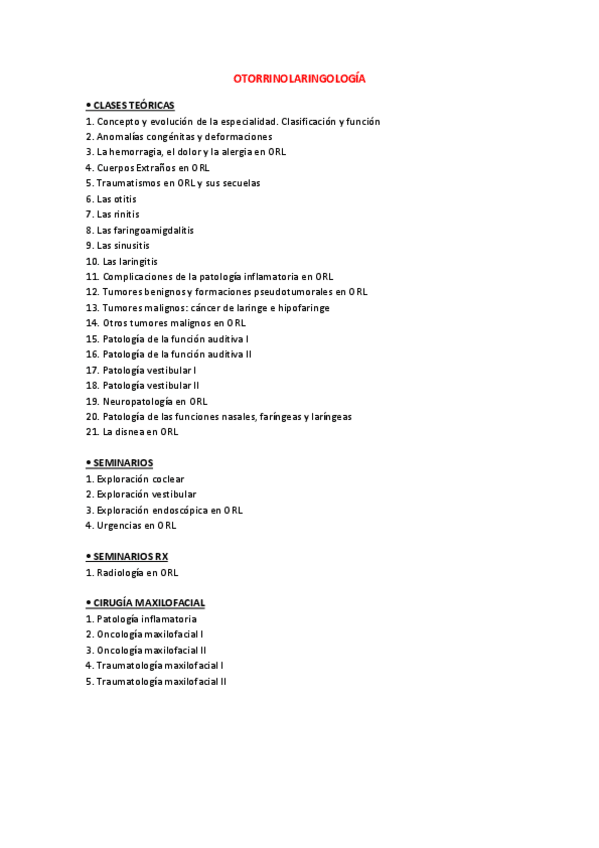 OTORRINOLARINGOLOGÍA

• CLASES TEÓRICAS
1. Concepto y evolución de la especialidad. Clasificación y función
2. Anomalías congénitas y deformaciones
3. La hemorragia, el dolor y la alergia en ORL
4. Cuerpos Extraños en ORL
5. Traumatismos en ORL y sus secuelas
6. Las otitis
7. Las rinitis
8. Las faringoamigdalitis
9. Las sinusitis
10. Las laringitis
11. Complicaciones de la patología inflamatoria en ORL
12. Tumores benignos y formaciones pseudotumorales en ORL
13. Tumores malignos: cáncer de laringe e hipofaringe
14. Otros tumores malignos en ORL
15. Patología de la función auditiva I
16. Patología de la función auditiva II
17. Patología vestibular I
18. Patología vestibular II
19. Neuropatología en ORL
20. Patología de las funciones nasales, faríngeas y laríngeas
21. La disnea en ORL

• SEMINARIOS
1. Exploración coclear
2. Exploración vestibular
3. Exploración endoscópica en ORL
4. Urgencias en ORL

• SEMINARIOS RX
1. Radiología en ORL

• CIRUGÍA MAXILOFACIAL
1. Patología inflamatoria
2. Oncología maxilofacial I
3. Oncología maxilofacial II
4. Traumatología maxilofacial I
5. Traumatología maxilofacial II